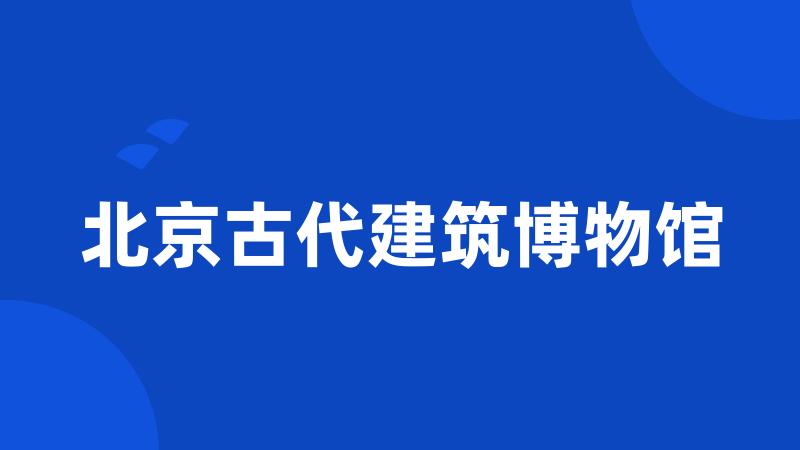 北京古代建筑博物馆